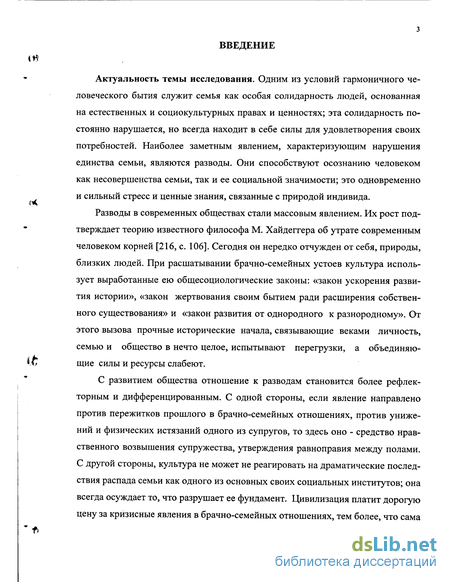 3

ВВЕДЕНИЕ

Актуальность темы исследования. Одним из условий гармоничного человеческого бытия служит семья как особая солидарность людей, основанная на естественных и социокультурных правах и ценностях; эта солидарность постоянно нарушается, но всегда находит в себе силы для удовлетворения своих потребностей. Наиболее заметным явлением, характеризующим нарушения единства семьи, являются разводы. Они способствуют осознанию человеком как несовершенства семьи, так и ее социальной значимости; это одновременно и сильный стресс и ценные знания, связанные с природой индивида.

Разводы в современных обществах стали массовым явлением. Их рост подтверждает теорию известного философа М. Хайдеггера об утрате современным человеком корней [216, с. 106]. Сегодня он нередко отчужден от себя, природы, близких людей. При расшатывании брачно-семейных устоев культура использует выработанные ею общесоциологические законы: «закон ускорения развития истории», «закон жертвования своим бытием ради расширения собственного существования» и «закон развития от однородного к разнородному». От этого вызова прочные исторические начала, связывающие веками личность, семью и общество в нечто целое, испытывают перегрузки, а объединяющие силы и ресурсы слабеют.

С развитием общества отношение к разводам становится более рефлекторным и дифференцированным. С одной стороны, если явление направлено против пережитков прошлого в брачно-семейных отношениях, против унижений и физических истязаний одного из супругов, то здесь оно - средство нравственного возвышения супружества, утверждения равноправия между полами. С другой стороны, культура не может не реагировать на драматические последствия распада семьи как одного из основных своих социальных институтов; она всегда осуждает то, что разрушает ее фундамент. Цивилизация платит дорогую цену за кризисные явления в брачно-семейных отношениях, тем более, что сама

dsLib.net
библиотека диссертаций